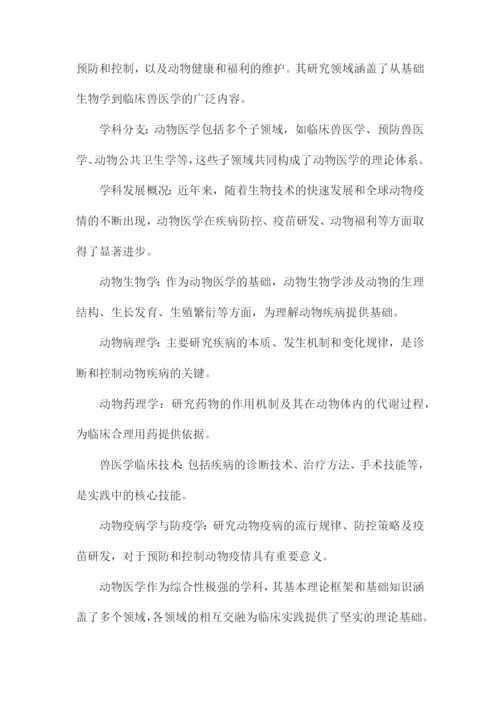 预防和控制，以及动物健康和福利的维护。其研究领域涵盖了从基础生物学到临床兽医学的广泛内容。

学科分支：动物医学包括多个子领域，如临床兽医学、预防兽医学、动物公共卫生学等，这些子领域共同构成了动物医学的理论体系。

学科发展概况：近年来，随着生物技术的快速发展和全球动物疫情的不断出现，动物医学在疾病防控、疫苗研发、动物福利等方面取得了显著进步。

动物生物学：作为动物医学的基础，动物生物学涉及动物的生理结构、生长发育、生殖繁衍等方面，为理解动物疾病提供基础。

动物病理学：主要研究疾病的本质、发生机制和变化规律，是诊断和控制动物疾病的关键。

动物药理学：研究药物的作用机制及其在动物体内的代谢过程，为临床合理用药提供依据。

兽医学临床技术：包括疾病的诊断技术、治疗方法、手术技能等，是实践中的核心技能。

动物疫病学与防疫学：研究动物疫病的流行规律、防控策略及疫苗研发，对于预防和控制动物疫情具有重要意义。

动物医学作为综合性极强的学科，其基本理论框架和基础知识涵盖了多个领域，各领域的相互交融为临床实践提供了坚实的理论基础。